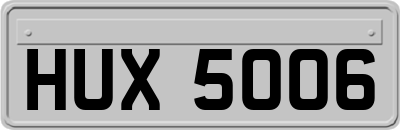 HUX 5006